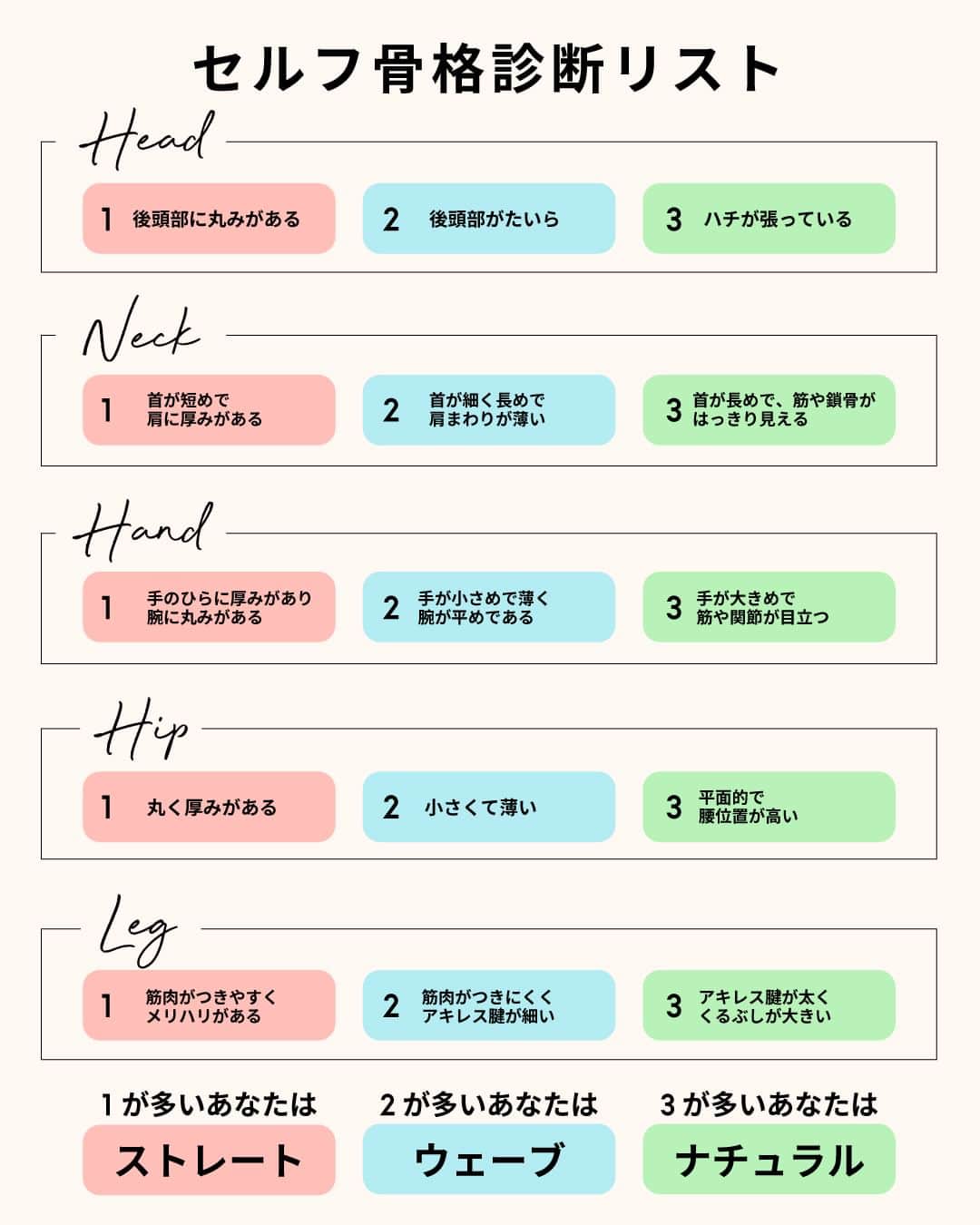 セルフ骨格診断リスト

Head

1 後頭部に丸みがある

2 後頭部がたいら

3 ハチが張っている

Neck

1 首が短めで 肩に厚みがある

2 首が細く長めで 肩まわりが薄い

3 首が長めで、筋や鎖骨が はっきり見える

Hand

1 手のひらに厚みがあり 腕に丸みがある

2 手が小さめで薄く 腕が平めである

3 手が大きめで 筋や関節が目立つ

Hip

1 丸く厚みがある

2 小さくて薄い

3 平面的で 腰位置が高い

Leg

1 筋肉がつきやすく メリハリがある

2 筋肉がつきにくく アキレス腱が細い

3 アキレス腱が太く くるぶしが大きい

1が多いあなたは
ストレート

2が多いあなたは
ウェーブ

3が多いあなたは
ナチュラル